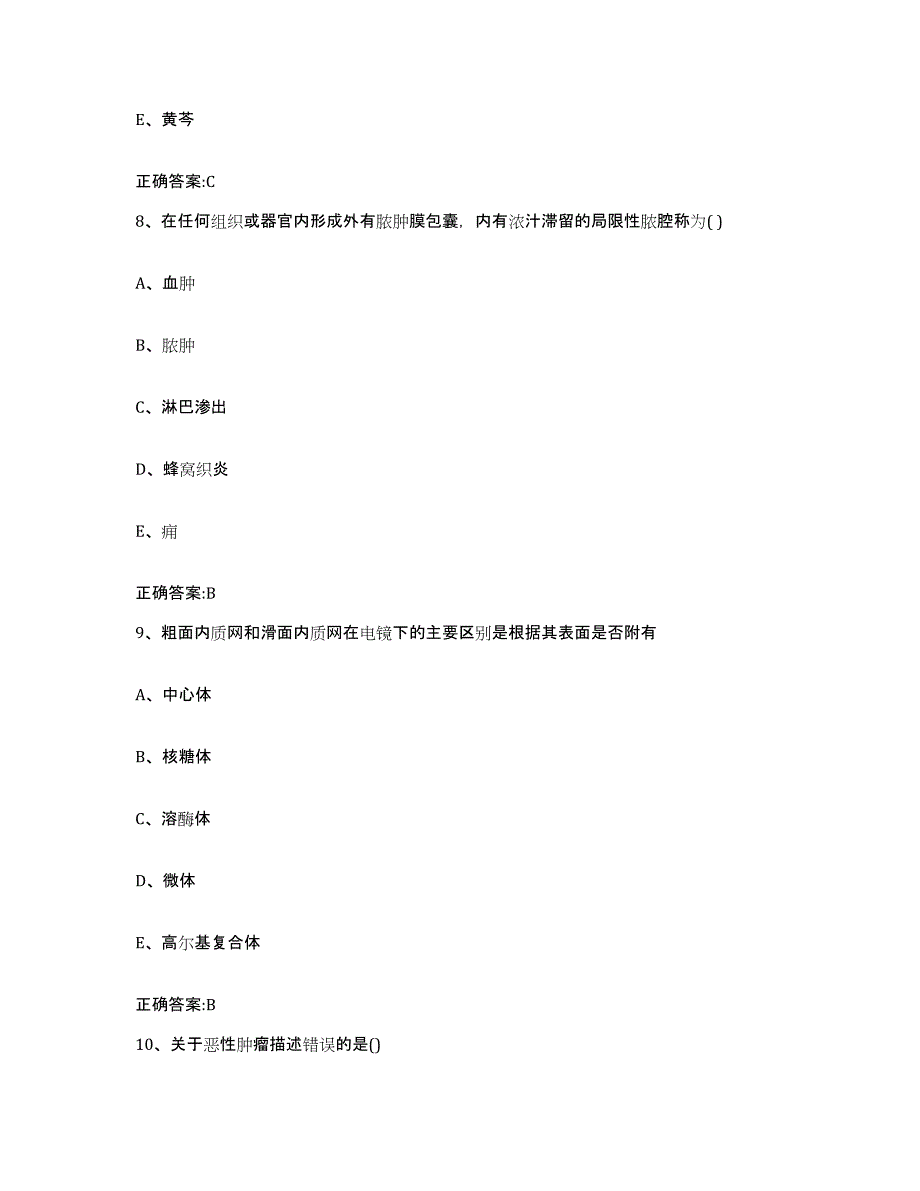 E、黄芩

正确答案:C

8、在任何组织或器官内形成外有脓肿膜包囊，内有浓汁滞留的局限性脓腔称为( )

A、血肿

B、脓肿

C、淋巴渗出

D、蜂窝织炎

E、痈

正确答案:B

9、粗面内质网和滑面内质网在电镜下的主要区别是根据其表面是否附有

A、中心体

B、核糖体

C、溶酶体

D、微体

E、高尔基复合体

正确答案:B

10、关于恶性肿瘤描述错误的是()